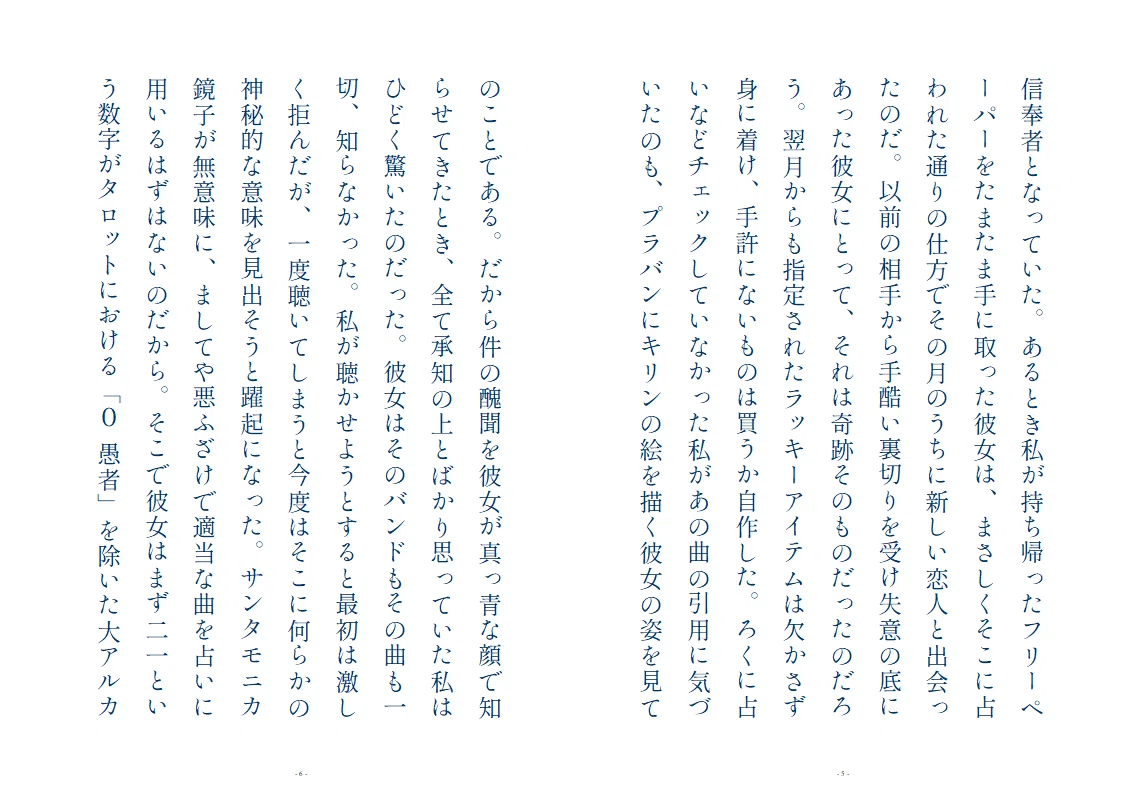 信奉者となっていた。あるとき私が持ち帰ったフリーペーパーをたまたま手に取った彼女は、まさしくそこに占われた通りの仕方でその月のうちに新しい恋人と出会ったのだ。以前の相手から手酷い裏切りを受け失意の底にあった彼女にとって、それは奇跡そのものだったのだろう。翌月からも指定されたラッキーアイテムは欠かさず身に着け、手許にないものは買うか自作した。ろくに占いなどチェックしていなかった私があの曲の引用に気づいたのも、プラバンにキリンの絵を描く彼女の姿を見て

- 5 -

のことである。だから件の醜聞を彼女が真っ青な顔で知らせてきたとき、全て承知の上とばかり思っていた私はひどく驚いたのだった。彼女はそのバンドもその曲も一切、知らなかった。私が聴かせようとすると最初は激しく拒んだが、一度聴いてしまうと今度はそこに何らかの神秘的な意味を見出そうと躍起になった。サンタモニカ鏡子が無意味に、ましてや悪ふざけで適当な曲を占いに用いるはずはないのだから。そこで彼女はまず二一という数字がタロットにおける「0 愚者」を除いた大アルカ

- 6 -